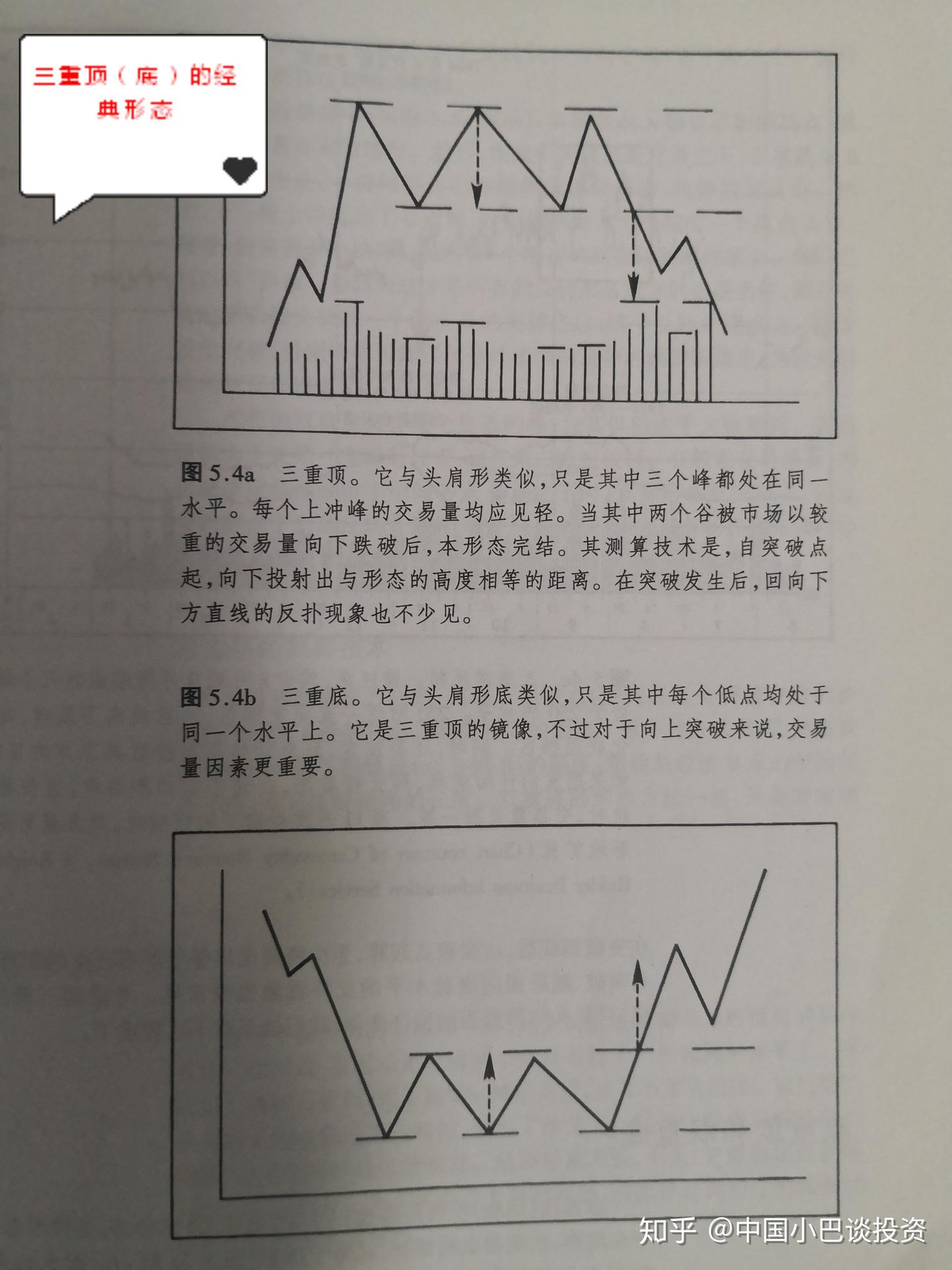 三重顶（底）的经典形态

图 5.4a 三重顶。它与头肩形类似，只是其中三个峰都处在同一水平。每个上冲峰的交易量均应见轻。当其中两个谷被市场以较重的交易量向下跌破后，本形态完结。其测算技术是，自突破点起，向下投射出与形态的高度相等的距离。在突破发生后，回向下方直线的反扑现象也不少见。

图 5.4b 三重底。它与头肩形底类似，只是其中每个低点均处于同一个水平上。它是三重顶的镜像，不过对于向上突破来说，交易量因素更重要。

知乎 @中国小巴谈投资